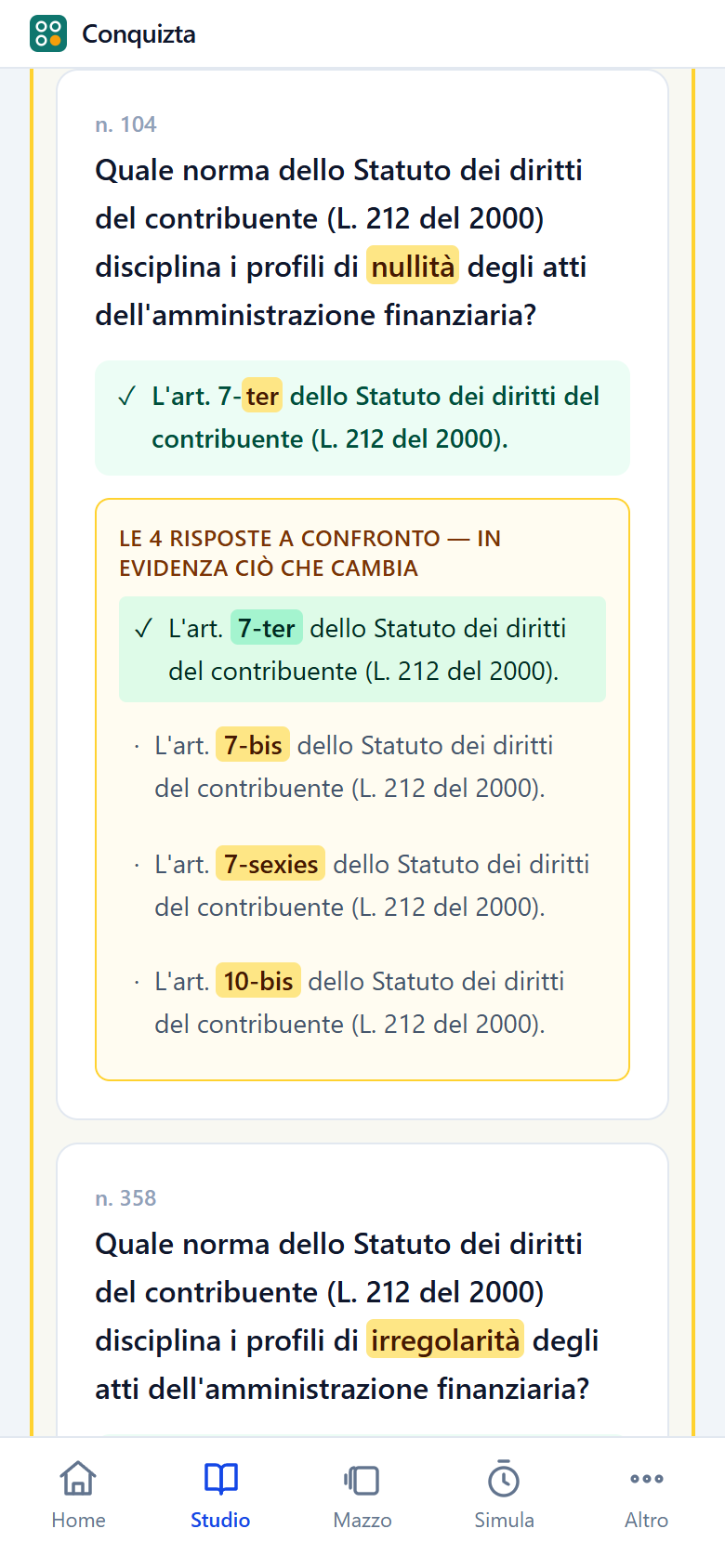 Conquizta

n. 104

Quale norma dello Statuto dei diritti del contribuente (L. 212 del 2000) disciplina i profili di nullità degli atti dell'amministrazione finanziaria?

✓ L'art. 7-ter dello Statuto dei diritti del contribuente (L. 212 del 2000).

LE 4 RISPOSTE A CONFRONTO — IN EVIDENZA CIÒ CHE CAMBIA

✓ L'art. 7-ter dello Statuto dei diritti del contribuente (L. 212 del 2000).

· L'art. 7-bis dello Statuto dei diritti del contribuente (L. 212 del 2000).

· L'art. 7-sexies dello Statuto dei diritti del contribuente (L. 212 del 2000).

· L'art. 10-bis dello Statuto dei diritti del contribuente (L. 212 del 2000).

n. 358

Quale norma dello Statuto dei diritti del contribuente (L. 212 del 2000) disciplina i profili di irregolarità degli atti dell'amministrazione finanziaria?

Home
Studio
Mazzo
Simula
Altro